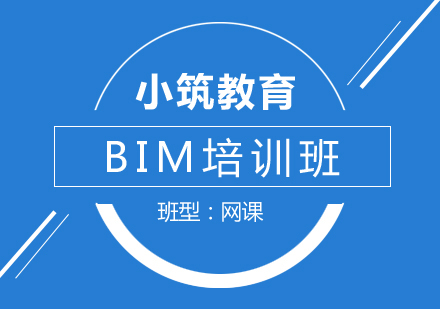 小筑教育

BIM培训班

班型：网课